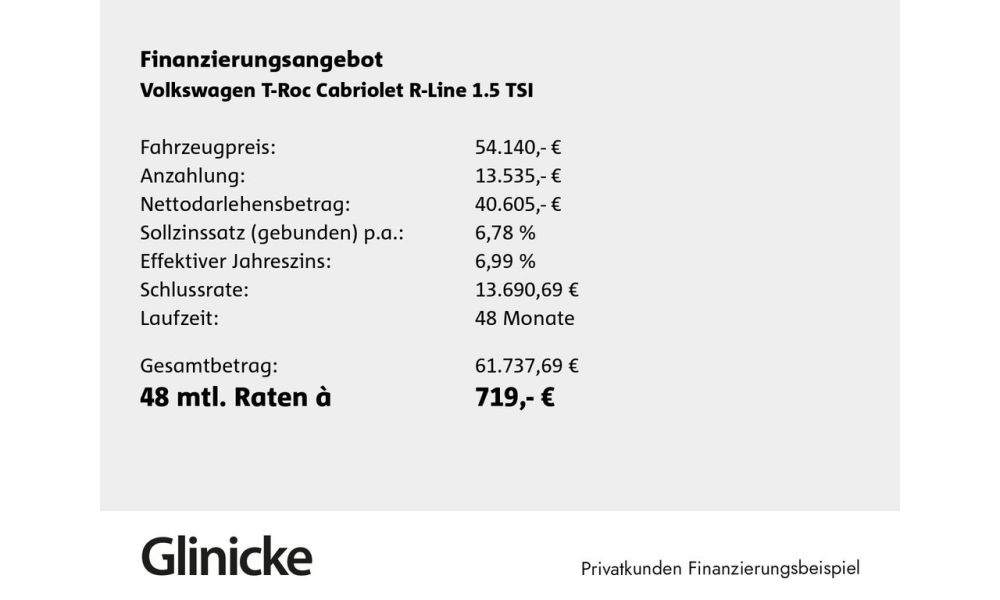 Finanzierungsangebot
Volkswagen T-Roc Cabriolet R-Line 1.5 TSI

| | |
|---|---|
| Fahrzeugpreis: | 54.140,- € |
| Anzahlung: | 13.535,- € |
| Nettodarlehensbetrag: | 40.605,- € |
| Sollzinssatz (gebunden) p.a.: | 6,78 % |
| Effektiver Jahreszins: | 6,99 % |
| Schlussrate: | 13.690,69 € |
| Laufzeit: | 48 Monate |
| Gesamtbetrag: | 61.737,69 € |
| 48 mtl. Raten à | 719,- € |

Glinicke

Privatkunden Finanzierungsbeispiel